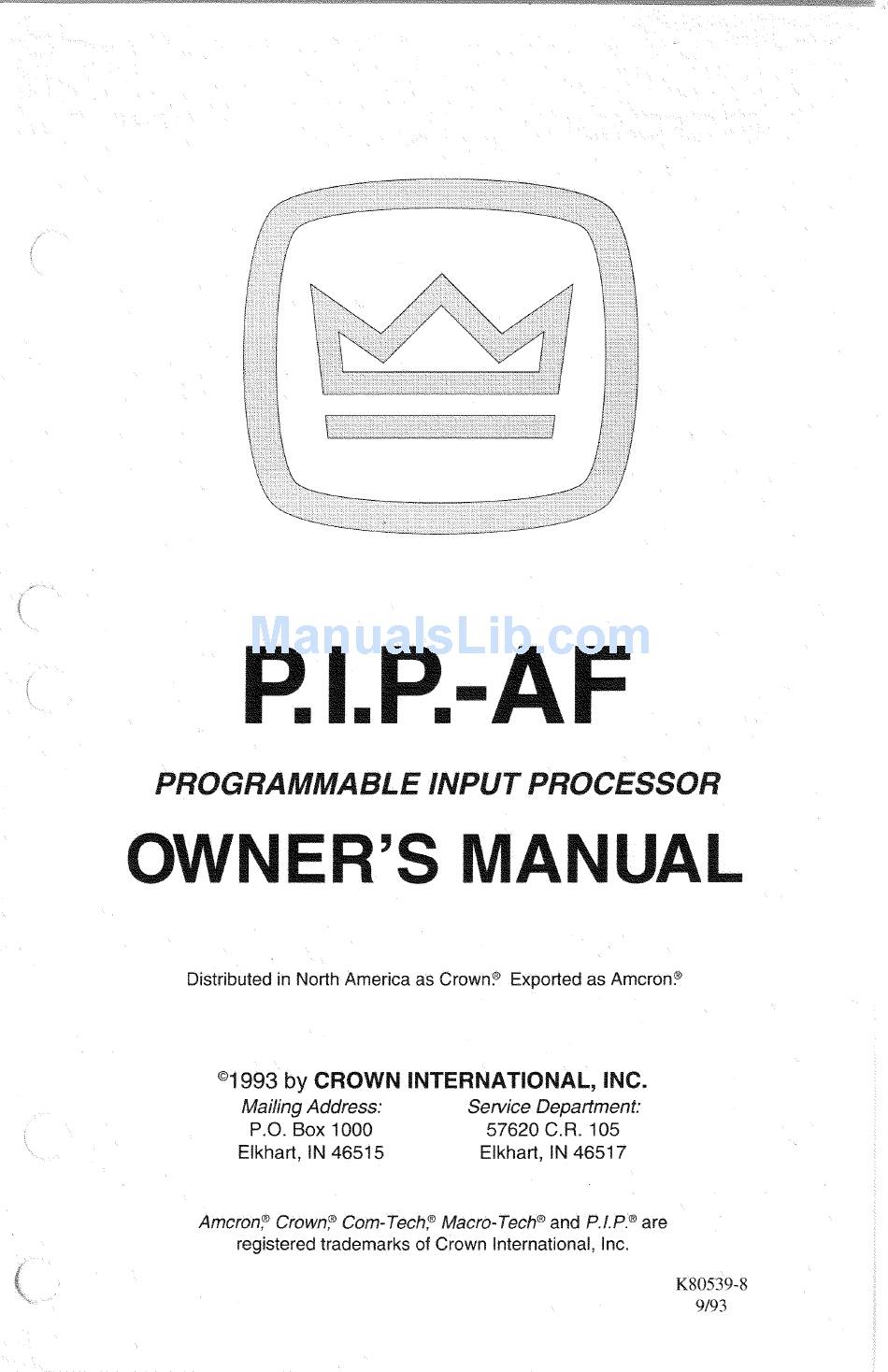 ManualsLib.com

P.I.P.-AF

PROGRAMMABLE INPUT PROCESSOR

OWNER'S MANUAL

Distributed in North America as Crown.® Exported as Amcron.®

©1993 by CROWN INTERNATIONAL, INC.

Mailing Address:
P.O. Box 1000
Elkhart, IN 46515

Service Department:
57620 C.R. 105
Elkhart, IN 46517

Amcron,® Crown,® Com-Tech,® Macro-Tech® and P.I.P.® are registered trademarks of Crown International, Inc.

K80539-8
9/93